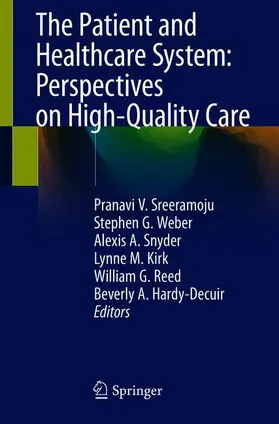 The Patient and Healthcare System: Perspectives on High-Quality Care

Pranavi V. Sreeramoju
Stephen G. Weber
Alexis A. Snyder
Lynne M. Kirk
William G. Reed
Beverly A. Hardy-Decuir
Editors

Springer